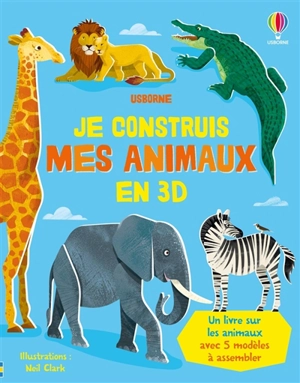 USBORNE

USBORNE

JE CONSTRUIS
MES ANIMAUX
EN 3D

Un livre sur les animaux avec 5 modèles à assembler

Illustrations :
Neil Clark